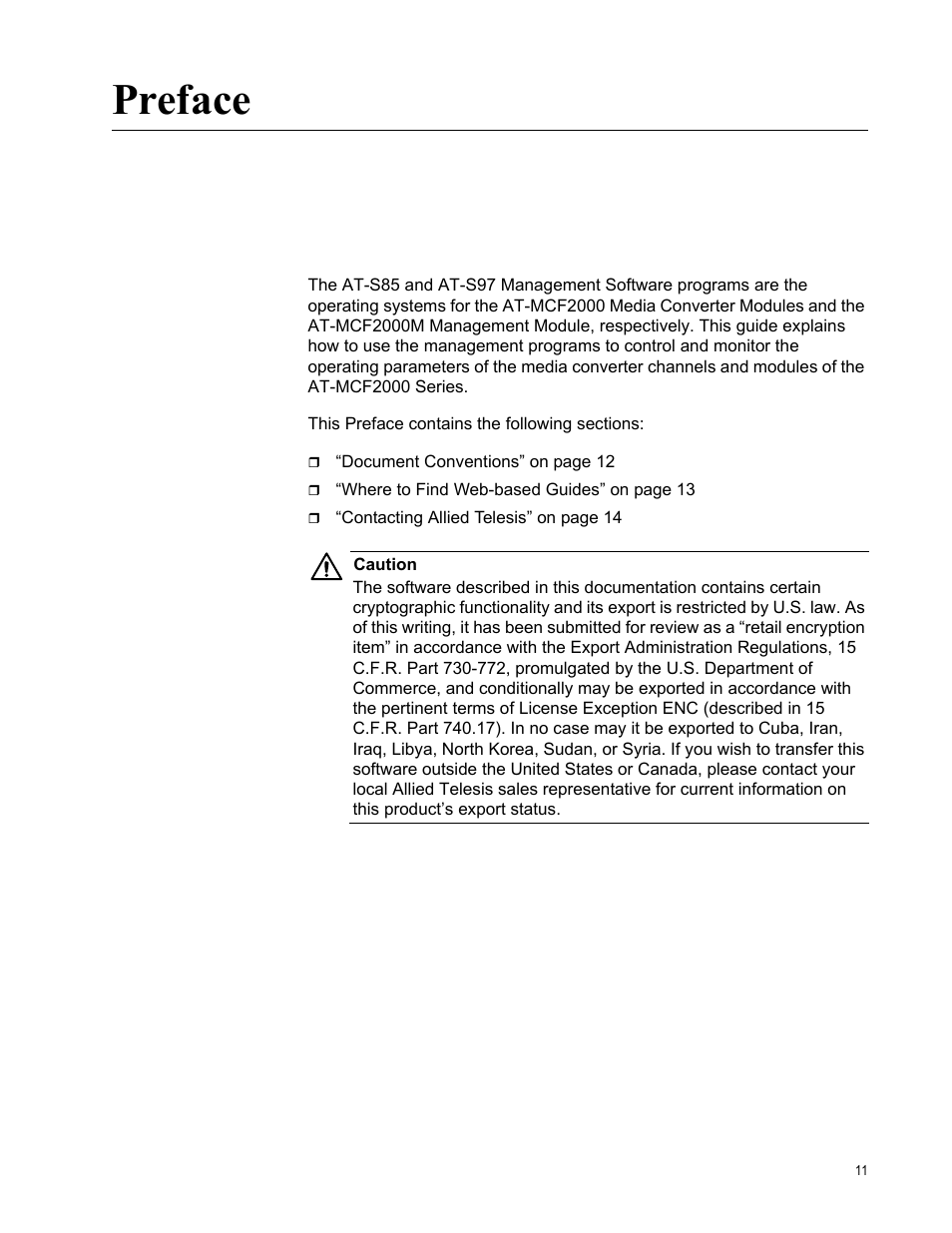 Preface

The AT-S85 and AT-S97 Management Software programs are the operating systems for the AT-MCF2000 Media Converter Modules and the AT-MCF2000M Management Module, respectively. This guide explains how to use the management programs to control and monitor the operating parameters of the media converter channels and modules of the AT-MCF2000 Series.

This Preface contains the following sections:

❒ “Document Conventions” on page 12
❒ “Where to Find Web-based Guides” on page 13
❒ “Contacting Allied Telesis” on page 14

Caution
The software described in this documentation contains certain cryptographic functionality and its export is restricted by U.S. law. As of this writing, it has been submitted for review as a “retail encryption item” in accordance with the Export Administration Regulations, 15 C.F.R. Part 730-772, promulgated by the U.S. Department of Commerce, and conditionally may be exported in accordance with the pertinent terms of License Exception ENC (described in 15 C.F.R. Part 740.17). In no case may it be exported to Cuba, Iran, Iraq, Libya, North Korea, Sudan, or Syria. If you wish to transfer this software outside the United States or Canada, please contact your local Allied Telesis sales representative for current information on this product’s export status.

11